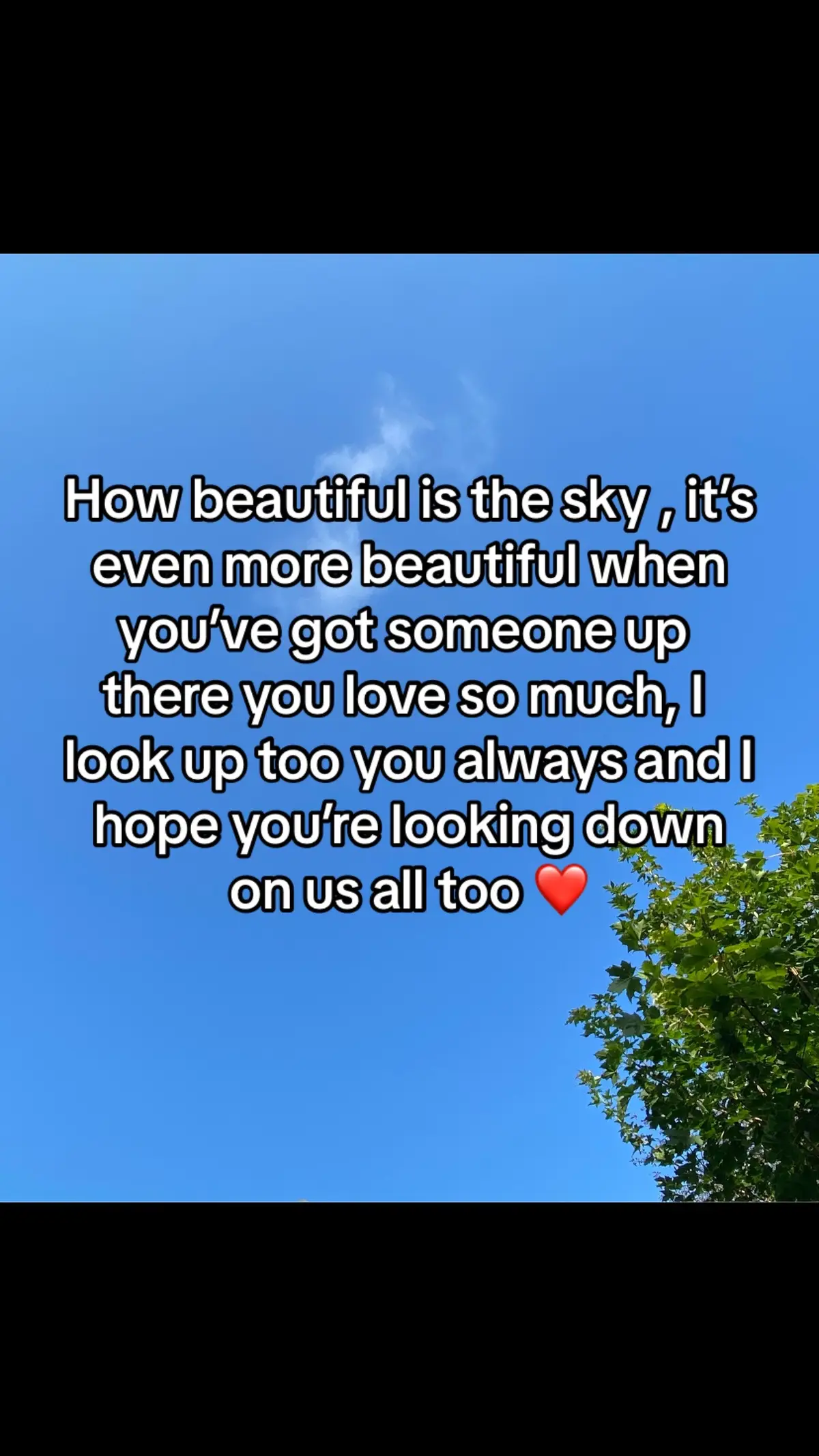 How beautiful is the sky , it's even more beautiful when you've got someone up there you love so much, I look up too you always and I hope you're looking down on us all too ❤️